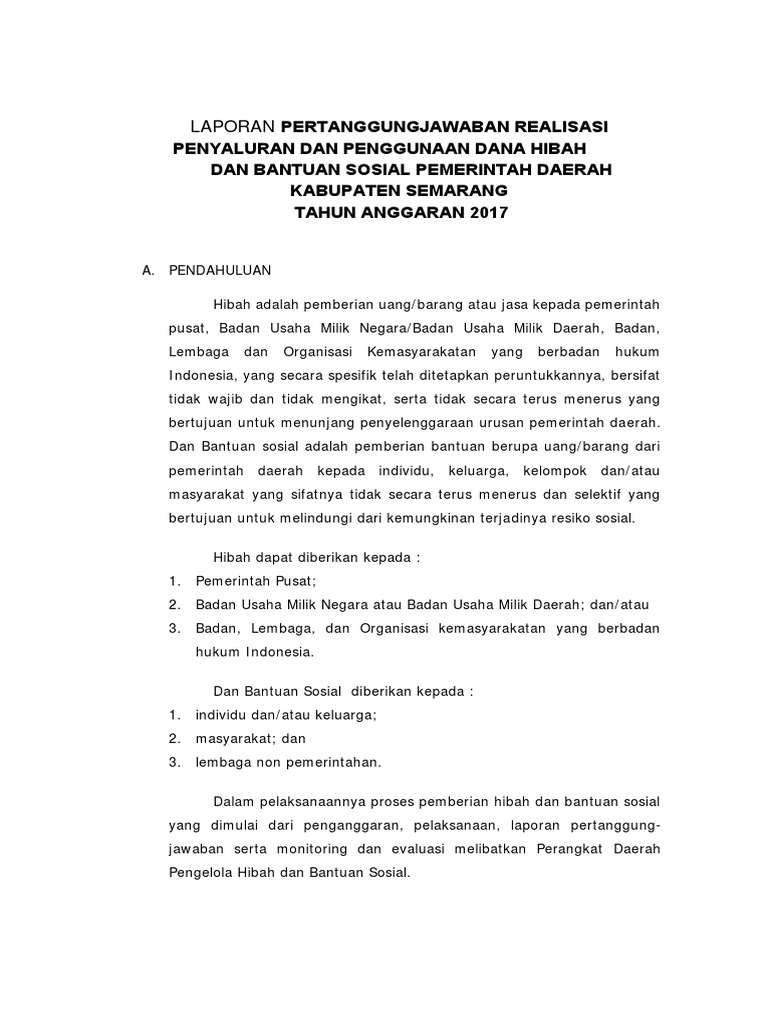 LAPORAN PERTANGGUNGJAWABAN REALISASI PENYALURAN DAN PENGGUNAAN DANA HIBAH DAN BANTUAN SOSIAL PEMERINTAH DAERAH KABUPATEN SEMARANG TAHUN ANGGARAN 2017

A. PENDAHULUAN

Hibah adalah pemberian uang/barang atau jasa kepada pemerintah pusat, Badan Usaha Milik Negara/Badan Usaha Milik Daerah, Badan, Lembaga dan Organisasi Kemasyarakatan yang berbadan hukum Indonesia, yang secara spesifik telah ditetapkan peruntukkannya, bersifat tidak wajib dan tidak mengikat, serta tidak secara terus menerus yang bertujuan untuk menunjang penyelenggaraan urusan pemerintah daerah. Dan Bantuan sosial adalah pemberian bantuan berupa uang/barang dari pemerintah daerah kepada individu, keluarga, kelompok dan/atau masyarakat yang sifatnya tidak secara terus menerus dan selektif yang bertujuan untuk melindungi dari kemungkinan terjadinya resiko sosial.

Hibah dapat diberikan kepada :
1. Pemerintah Pusat;
2. Badan Usaha Milik Negara atau Badan Usaha Milik Daerah; dan/atau
3. Badan, Lembaga, dan Organisasi kemasyarakatan yang berbadan hukum Indonesia.

Dan Bantuan Sosial diberikan kepada :
1. individu dan/atau keluarga;
2. masyarakat; dan
3. lembaga non pemerintahan.

Dalam pelaksanaannya proses pemberian hibah dan bantuan sosial yang dimulai dari penganggaran, pelaksanaan, laporan pertanggungjawaban serta monitoring dan evaluasi melibatkan Perangkat Daerah Pengelola Hibah dan Bantuan Sosial.